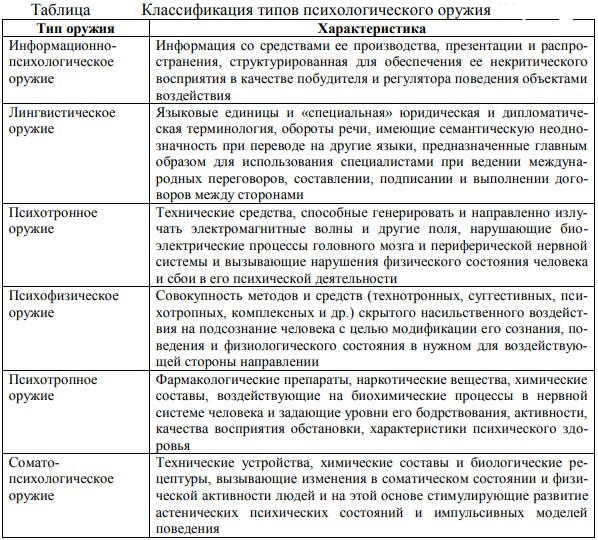 Таблица Классификация типов психологического оружия

| Тип оружия | Характеристика |
|---|---|
| Информационно-психологическое оружие | Информация со средствами ее производства, презентации и распространения, структурированная для обеспечения ее некритического восприятия в качестве побудителя и регулятора поведения объектами воздействия |
| Лингвистическое оружие | Языковые единицы и «специальная» юридическая и дипломатическая терминология, обороты речи, имеющие семантическую неоднозначность при переводе на другие языки, предназначенные главным образом для использования специалистами при ведении международных переговоров, составлении, подписании и выполнении договоров между сторонами |
| Психотронное оружие | Технические средства, способные генерировать и направленно излучать электромагнитные волны и другие поля, нарушающие биоэлектрические процессы головного мозга и периферической нервной системы и вызывающие нарушения физического состояния человека и сбои в его психической деятельности |
| Психофизическое оружие | Совокупность методов и средств (технотронных, суггестивных, психотропных, комплексных и др.) скрытого насильственного воздействия на подсознание человека с целью модификации его сознания, поведения и физиологического состояния в нужном для воздействующей стороны направлении |
| Психотропное оружие | Фармакологические препараты, наркотические вещества, химические составы, воздействующие на биохимические процессы в нервной системе человека и задающие уровни его бодрствования, активности, качества восприятия обстановки, характеристики психического здоровья |
| Сомато-психологическое оружие | Технические устройства, химические составы и биологические рецептуры, вызывающие изменения в соматическом состоянии и физической активности людей и на этой основе стимулирующие развитие астенических психических состояний и импульсивных моделей поведения |